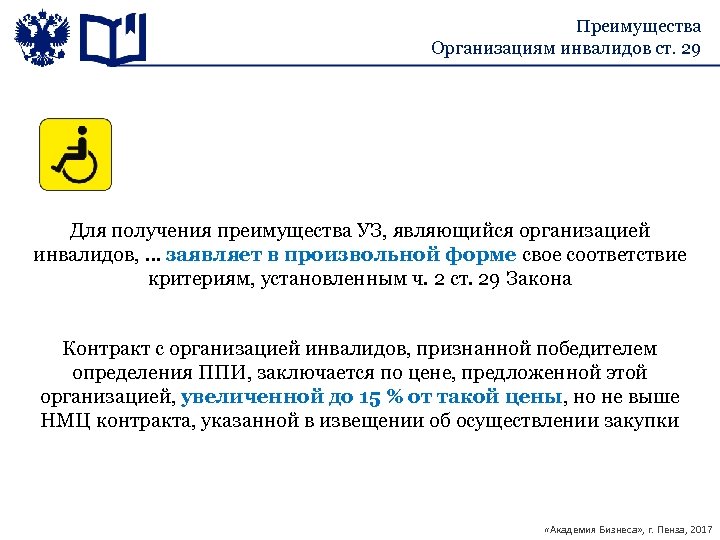 Преимущества
Организациям инвалидов ст. 29

Для получения преимущества УЗ, являющийся организацией инвалидов, … заявляет в произвольной форме свое соответствие критериям, установленным ч. 2 ст. 29 Закона

Контракт с организацией инвалидов, признанной победителем определения ППИ, заключается по цене, предложенной этой организацией, увеличенной до 15 % от такой цены, но не выше НМЦ контракта, указанной в извещении об осуществлении закупки

«Академия Бизнеса», г. Пенза, 2017